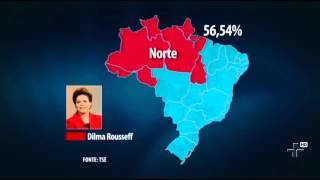 56,54%

Norte

Dilma Rousseff

FONTE: TSE

HD